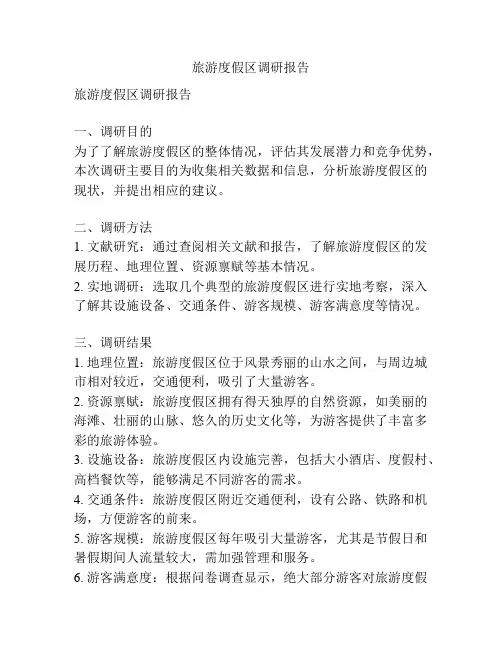 旅游度假区调研报告

旅游度假区调研报告

一、调研目的
为了了解旅游度假区的整体情况，评估其发展潜力和竞争优势，本次调研主要目的为收集相关数据和信息，分析旅游度假区的现状，并提出相应的建议。

二、调研方法
1. 文献研究：通过查阅相关文献和报告，了解旅游度假区的发展历程、地理位置、资源禀赋等基本情况。
2. 实地调研：选取几个典型的旅游度假区进行实地考察，深入了解其设施设备、交通条件、游客规模、游客满意度等情况。

三、调研结果
1. 地理位置：旅游度假区位于风景秀丽的山水之间，与周边城市相对较近，交通便利，吸引了大量游客。
2. 资源禀赋：旅游度假区拥有得天独厚的自然资源，如美丽的海滩、壮丽的山脉、悠久的历史文化等，为游客提供了丰富多彩的旅游体验。
3. 设施设备：旅游度假区内设施完善，包括大小酒店、度假村、高档餐饮等，能够满足不同游客的需求。
4. 交通条件：旅游度假区附近交通便利，设有公路、铁路和机场，方便游客的前来。
5. 游客规模：旅游度假区每年吸引大量游客，尤其是节假日和暑假期间人流量较大，需加强管理和服务。
6. 游客满意度：根据问卷调查显示，绝大部分游客对旅游度假